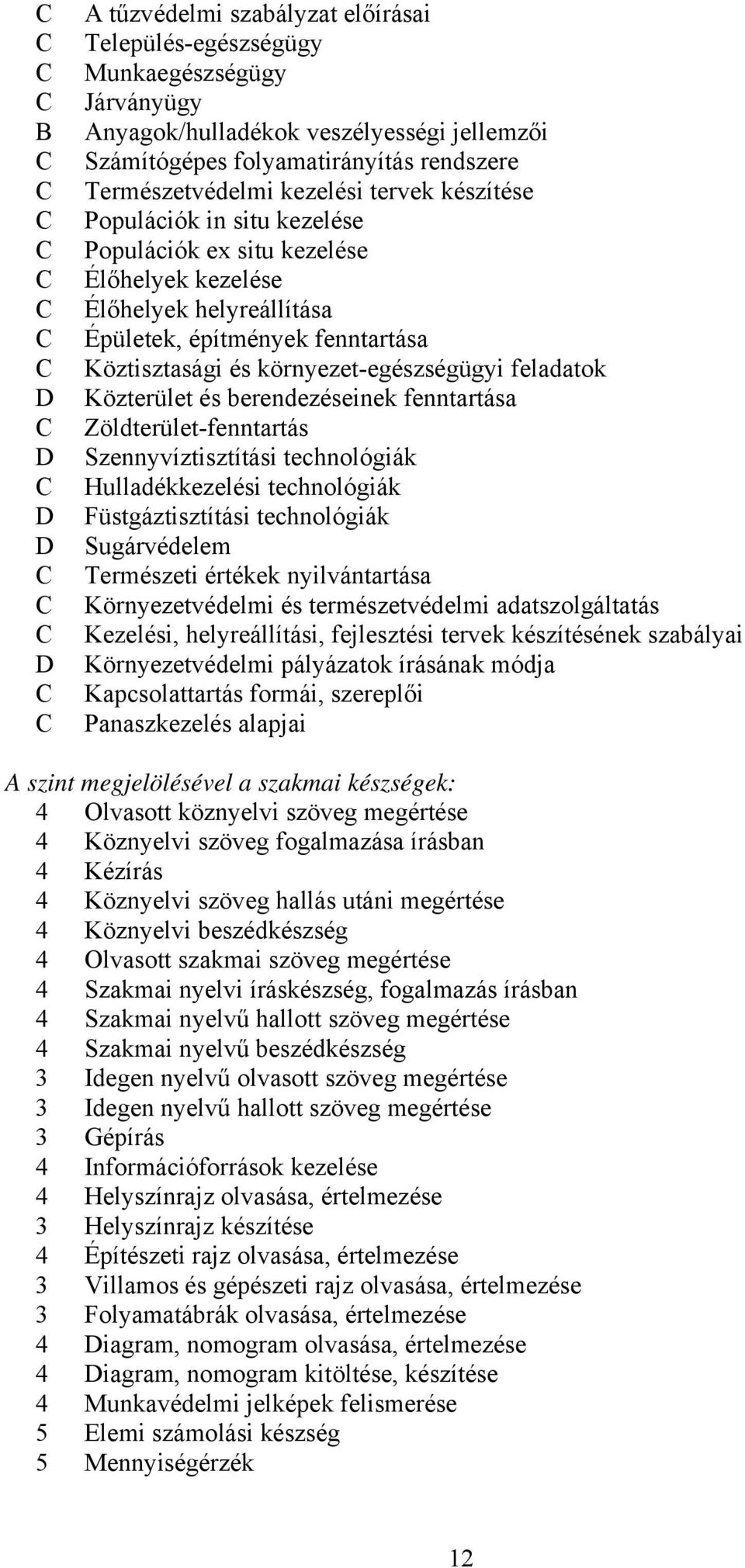 C A tűzvédelmi szabályzat előírásai
C Település-egészségügy
C Munkaegészségügy
C Járványügy
B Anyagok/hulladékok veszélyességi jellemzői
C Számítógépes folyamatirányítás rendszere
C Természetvédelmi kezelési tervek készítése
C Populációk in situ kezelése
C Populációk ex situ kezelése
C Élőhelyek kezelése
C Élőhelyek helyreállítása
C Épületek, építmények fenntartása
C Köztisztasági és környezet-egészségügyi feladatok
D Közterület és berendezéseinek fenntartása
C Zöldterület-fenntartás
D Szennyvíztisztítási technológiák
C Hulladékkezelési technológiák
D Füstgáztisztítási technológiák
D Sugárvédelem
C Természeti értékek nyilvántartása
C Környezetvédelmi és természetvédelmi adatszolgáltatás
C Kezelési, helyreállítási, fejlesztési tervek készítésének szabályai
D Környezetvédelmi pályázatok írásának módja
C Kapcsolattartás formái, szereplői
C Panaszkezelés alapjai

A szint megjelölésével a szakmai készségek:
4 Olvasott köznyelvi szöveg megértése
4 Köznyelvi szöveg fogalmazása írásban
4 Kézírás
4 Köznyelvi szöveg hallás utáni megértése
4 Köznyelvi beszédkészség
4 Olvasott szakmai szöveg megértése
4 Szakmai nyelvi íráskészség, fogalmazás írásban
4 Szakmai nyelvű hallott szöveg megértése
4 Szakmai nyelvű beszédkészség
3 Idegen nyelvű olvasott szöveg megértése
3 Idegen nyelvű hallott szöveg megértése
3 Gépírás
4 Információforrások kezelése
4 Helyszínrajz olvasása, értelmezése
3 Helyszínrajz készítése
4 Építészeti rajz olvasása, értelmezése
3 Villamos és gépészeti rajz olvasása, értelmezése
3 Folyamatábrák olvasása, értelmezése
4 Diagram, nomogram olvasása, értelmezése
4 Diagram, nomogram kitöltése, készítése
4 Munkavédelmi jelképek felismerése
5 Elemi számolási készség
5 Mennyiségérzék

12